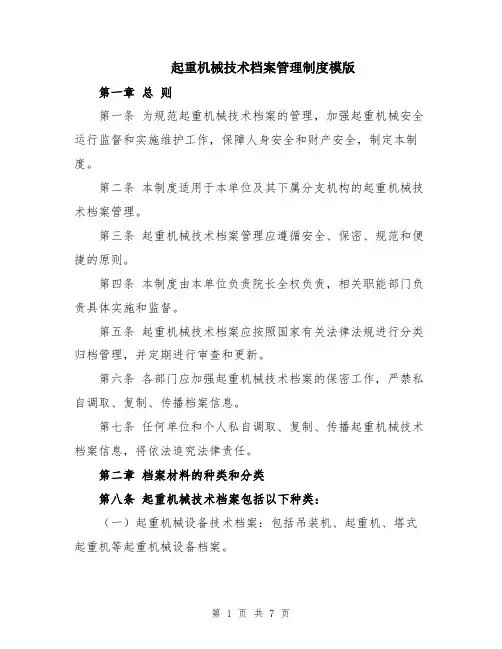 起重机械技术档案管理制度模版

第一章 总 则

第一条 为规范起重机械技术档案的管理，加强起重机械安全运行监督和实施维护工作，保障人身安全和财产安全，制定本制度。

第二条 本制度适用于本单位及其下属分支机构的起重机械技术档案管理。

第三条 起重机械技术档案管理应遵循安全、保密、规范和便捷的原则。

第四条 本制度由本单位负责院长全权负责，相关职能部门负责具体实施和监督。

第五条 起重机械技术档案应按照国家有关法律法规进行分类归档管理，并定期进行审查和更新。

第六条 各部门应加强起重机械技术档案的保密工作，严禁私自调取、复制、传播档案信息。

第七条 任何单位和个人私自调取、复制、传播起重机械技术档案信息，将依法追究法律责任。

第二章 档案材料的种类和分类

第八条 起重机械技术档案包括以下种类：

（一）起重机械设备技术档案：包括吊装机、起重机、塔式起重机等起重机械设备档案。

第 1 页 共 7 页